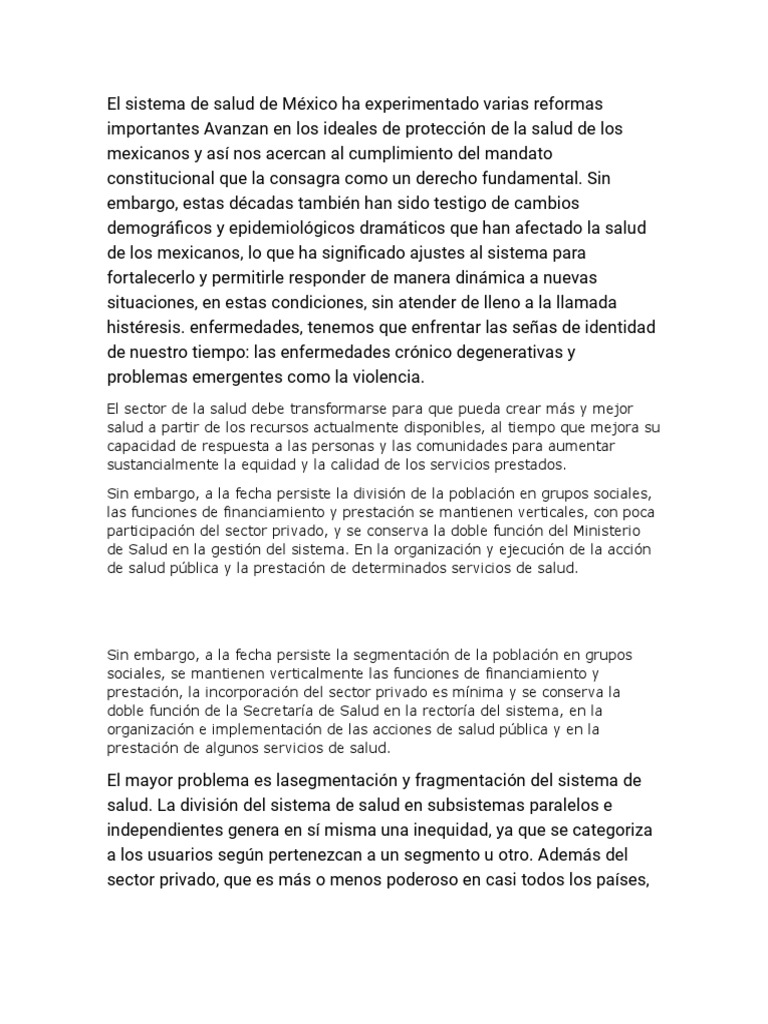 El sistema de salud de México ha experimentado varias reformas importantes Avanzan en los ideales de protección de la salud de los mexicanos y así nos acercan al cumplimiento del mandato constitucional que la consagra como un derecho fundamental. Sin embargo, estas décadas también han sido testigo de cambios demográficos y epidemiológicos dramáticos que han afectado la salud de los mexicanos, lo que ha significado ajustes al sistema para fortalecerlo y permitirle responder de manera dinámica a nuevas situaciones, en estas condiciones, sin atender de lleno a la llamada histéresis. enfermedades, tenemos que enfrentar las señas de identidad de nuestro tiempo: las enfermedades crónico degenerativas y problemas emergentes como la violencia.

El sector de la salud debe transformarse para que pueda crear más y mejor salud a partir de los recursos actualmente disponibles, al tiempo que mejora su capacidad de respuesta a las personas y las comunidades para aumentar sustancialmente la equidad y la calidad de los servicios prestados.

Sin embargo, a la fecha persiste la división de la población en grupos sociales, las funciones de financiamiento y prestación se mantienen verticales, con poca participación del sector privado, y se conserva la doble función del Ministerio de Salud en la gestión del sistema. En la organización y ejecución de la acción de salud pública y la prestación de determinados servicios de salud.

Sin embargo, a la fecha persiste la segmentación de la población en grupos sociales, se mantienen verticalmente las funciones de financiamiento y prestación, la incorporación del sector privado es mínima y se conserva la doble función de la Secretaría de Salud en la rectoría del sistema, en la organización e implementación de las acciones de salud pública y en la prestación de algunos servicios de salud.

El mayor problema es lasegmentación y fragmentación del sistema de salud. La división del sistema de salud en subsistemas paralelos e independientes genera en sí misma una inequidad, ya que se categoriza a los usuarios según pertenezcan a un segmento u otro. Además del sector privado, que es más o menos poderoso en casi todos los países,